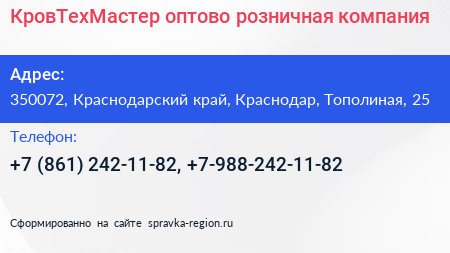 КровТехМастер оптово розничная компания

Адрес:
350072, Краснодарский край, Краснодар, Тополиная, 25

Телефон:
+7 (861) 242-11-82, +7-988-242-11-82

Сформированно на сайте spravka-region.ru